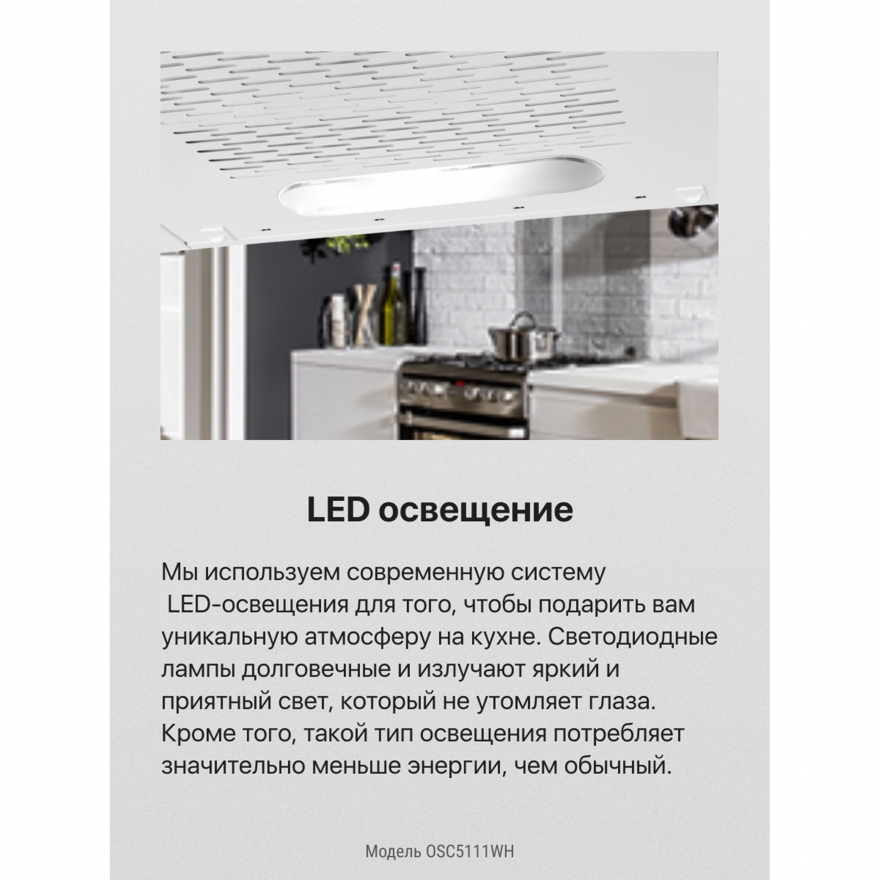 LED освещение

Мы используем современную систему LED-освещения для того, чтобы подарить вам уникальную атмосферу на кухне. Светодиодные лампы долговечные и излучают яркий и приятный свет, который не утомляет глаза. Кроме того, такой тип освещения потребляет значительно меньше энергии, чем обычный.

Модель OSC5111WH